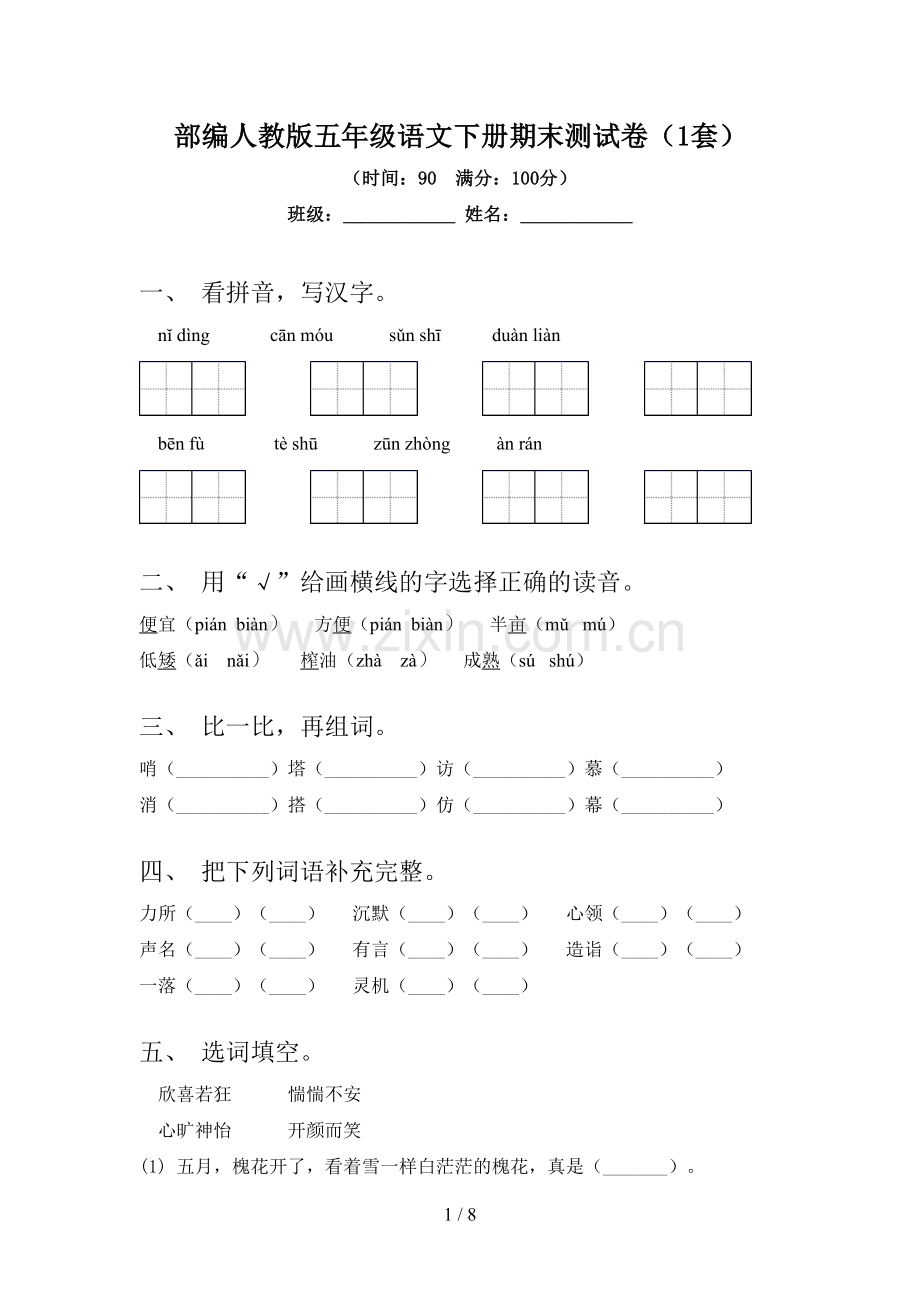 部编人教版五年级语文下册期末测试卷（1套）

（时间：90　满分：100分）

班级：____________ 姓名：____________

一、 看拼音，写汉字。

nǐ dìng　　cān móu　　sǔn shī　　duàn liàn

bēn fù　　tè shū　　zūn zhòng　　àn rán

二、 用“√”给画横线的字选择正确的读音。

便宜（pián biàn）　方便（pián biàn）　半亩（mǔ mú）

低矮（ǎi nǎi）　榨油（zhà zà）　成熟（sú shú）

www.zixin.com.cn

三、 比一比，再组词。

哨（__________）塔（__________）访（__________）慕（__________）

消（__________）搭（__________）仿（__________）幕（__________）

四、 把下列词语补充完整。

力所（____）（____）　沉默（____）（____）　心领（____）（____）

声名（____）（____）　有言（____）（____）　造诣（____）（____）

一落（____）（____）　灵机（____）（____）

五、 选词填空。

欣喜若狂　惴惴不安

心旷神怡　开颜而笑

(1) 五月，槐花开了，看着雪一样白茫茫的槐花，真是（_______）。

1 / 8